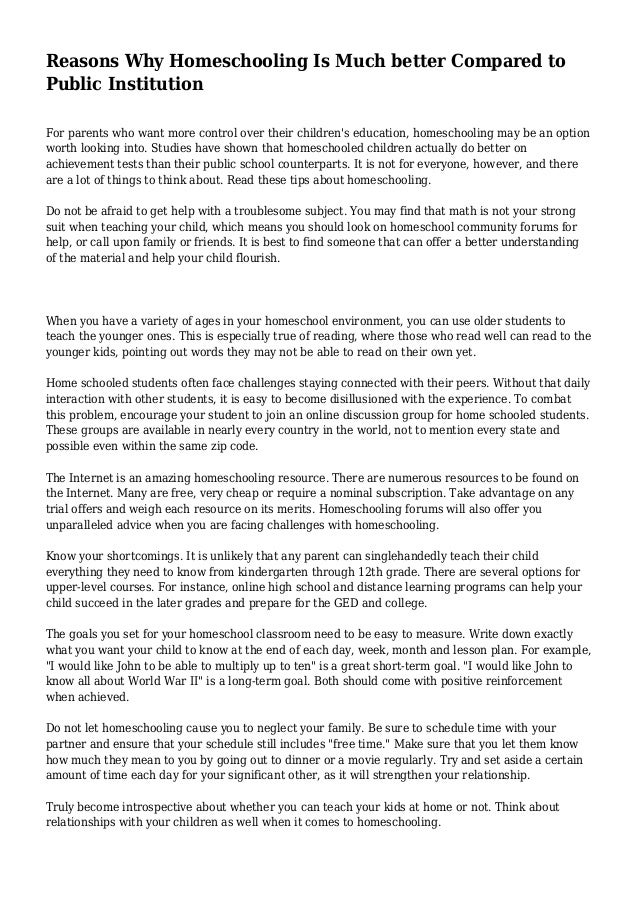 Reasons Why Homeschooling Is Much better Compared to Public Institution

For parents who want more control over their children's education, homeschooling may be an option worth looking into. Studies have shown that homeschooled children actually do better on achievement tests than their public school counterparts. It is not for everyone, however, and there are a lot of things to think about. Read these tips about homeschooling.

Do not be afraid to get help with a troublesome subject. You may find that math is not your strong suit when teaching your child, which means you should look on homeschool community forums for help, or call upon family or friends. It is best to find someone that can offer a better understanding of the material and help your child flourish.

When you have a variety of ages in your homeschool environment, you can use older students to teach the younger ones. This is especially true of reading, where those who read well can read to the younger kids, pointing out words they may not be able to read on their own yet.

Home schooled students often face challenges staying connected with their peers. Without that daily interaction with other students, it is easy to become disillusioned with the experience. To combat this problem, encourage your student to join an online discussion group for home schooled students. These groups are available in nearly every country in the world, not to mention every state and possible even within the same zip code.

The Internet is an amazing homeschooling resource. There are numerous resources to be found on the Internet. Many are free, very cheap or require a nominal subscription. Take advantage on any trial offers and weigh each resource on its merits. Homeschooling forums will also offer you unparalleled advice when you are facing challenges with homeschooling.

Know your shortcomings. It is unlikely that any parent can singlehandedly teach their child everything they need to know from kindergarten through 12th grade. There are several options for upper-level courses. For instance, online high school and distance learning programs can help your child succeed in the later grades and prepare for the GED and college.

The goals you set for your homeschool classroom need to be easy to measure. Write down exactly what you want your child to know at the end of each day, week, month and lesson plan. For example, "I would like John to be able to multiply up to ten" is a great short-term goal. "I would like John to know all about World War II" is a long-term goal. Both should come with positive reinforcement when achieved.

Do not let homeschooling cause you to neglect your family. Be sure to schedule time with your partner and ensure that your schedule still includes "free time." Make sure that you let them know how much they mean to you by going out to dinner or a movie regularly. Try and set aside a certain amount of time each day for your significant other, as it will strengthen your relationship.

Truly become introspective about whether you can teach your kids at home or not. Think about relationships with your children as well when it comes to homeschooling.